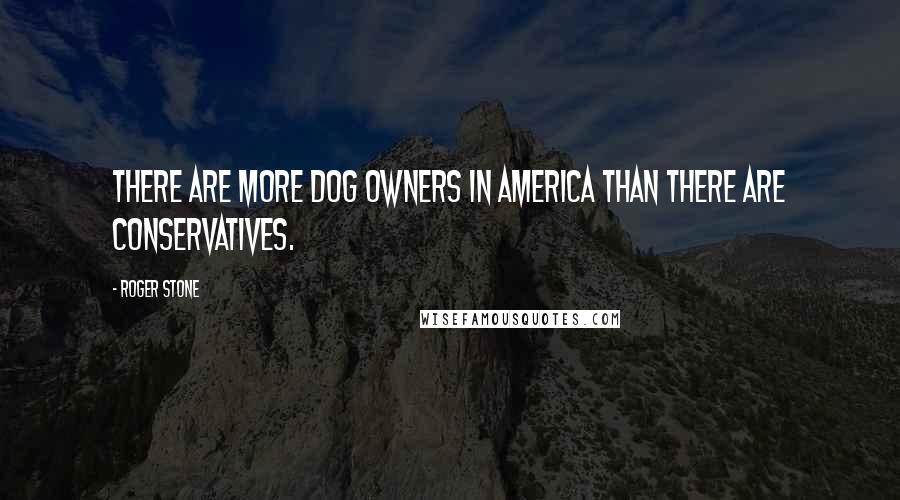 THERE ARE MORE DOG OWNERS IN AMERICA THAN THERE ARE CONSERVATIVES.

- ROGER STONE

WISEFAMOUSQUOTES.COM